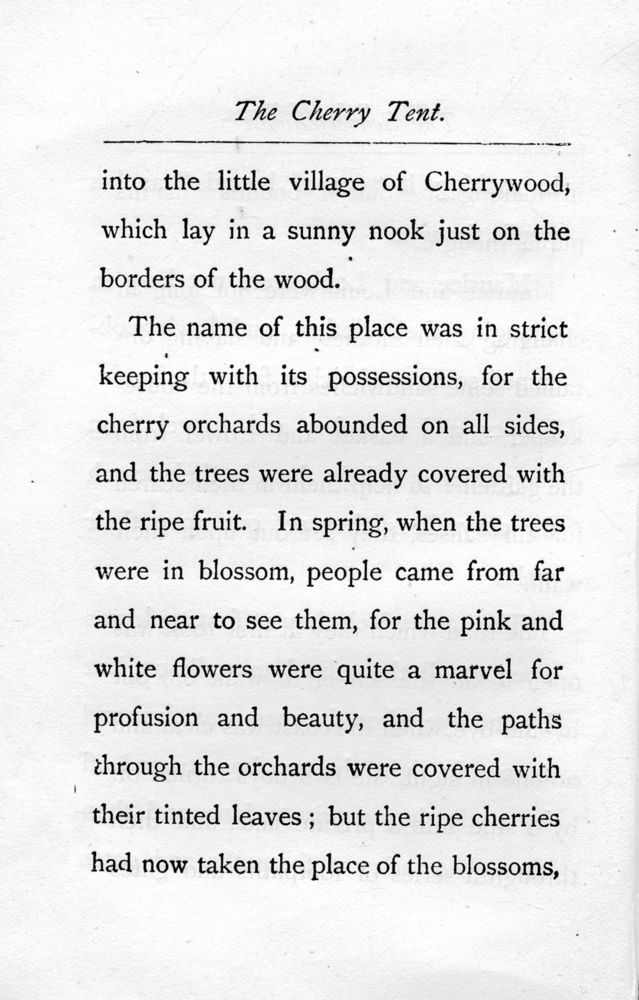 The Cherry Tent.

into the little village of Cherrywood, which lay in a sunny nook just on the borders of the wood.

The name of this place was in strict keeping with its possessions, for the cherry orchards abounded on all sides, and the trees were already covered with the ripe fruit. In spring, when the trees were in blossom, people came from far and near to see them, for the pink and white flowers were quite a marvel for profusion and beauty, and the paths through the orchards were covered with their tinted leaves; but the ripe cherries had now taken the place of the blossoms,